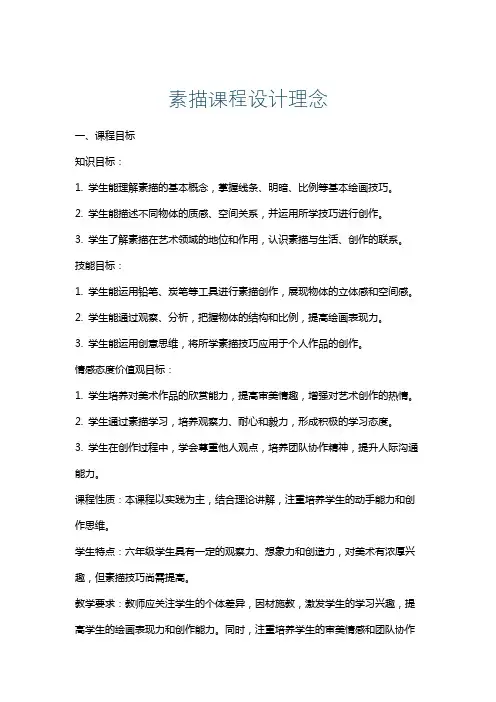 素描课程设计理念

一、课程目标

知识目标：

1. 学生能理解素描的基本概念，掌握线条、明暗、比例等基本绘画技巧。

2. 学生能描述不同物体的质感、空间关系，并运用所学技巧进行创作。

3. 学生了解素描在艺术领域的地位和作用，认识素描与生活、创作的联系。

技能目标：

1. 学生能运用铅笔、炭笔等工具进行素描创作，展现物体的立体感和空间感。

2. 学生能通过观察、分析，把握物体的结构和比例，提高绘画表现力。

3. 学生能运用创意思维，将所学素描技巧应用于个人作品的创作。

情感态度价值观目标：

1. 学生培养对美术作品的欣赏能力，提高审美情趣，增强对艺术创作的热情。

2. 学生通过素描学习，培养观察力、耐心和毅力，形成积极的学习态度。

3. 学生在创作过程中，学会尊重他人观点，培养团队协作精神，提升人际沟通能力。

课程性质：本课程以实践为主，结合理论讲解，注重培养学生的动手能力和创作思维。

学生特点：六年级学生具有一定的观察力、想象力和创造力，对美术有浓厚兴趣，但素描技巧尚需提高。

教学要求：教师应关注学生的个体差异，因材施教，激发学生的学习兴趣，提高学生的绘画表现力和创作能力。同时，注重培养学生的审美情感和团队协作